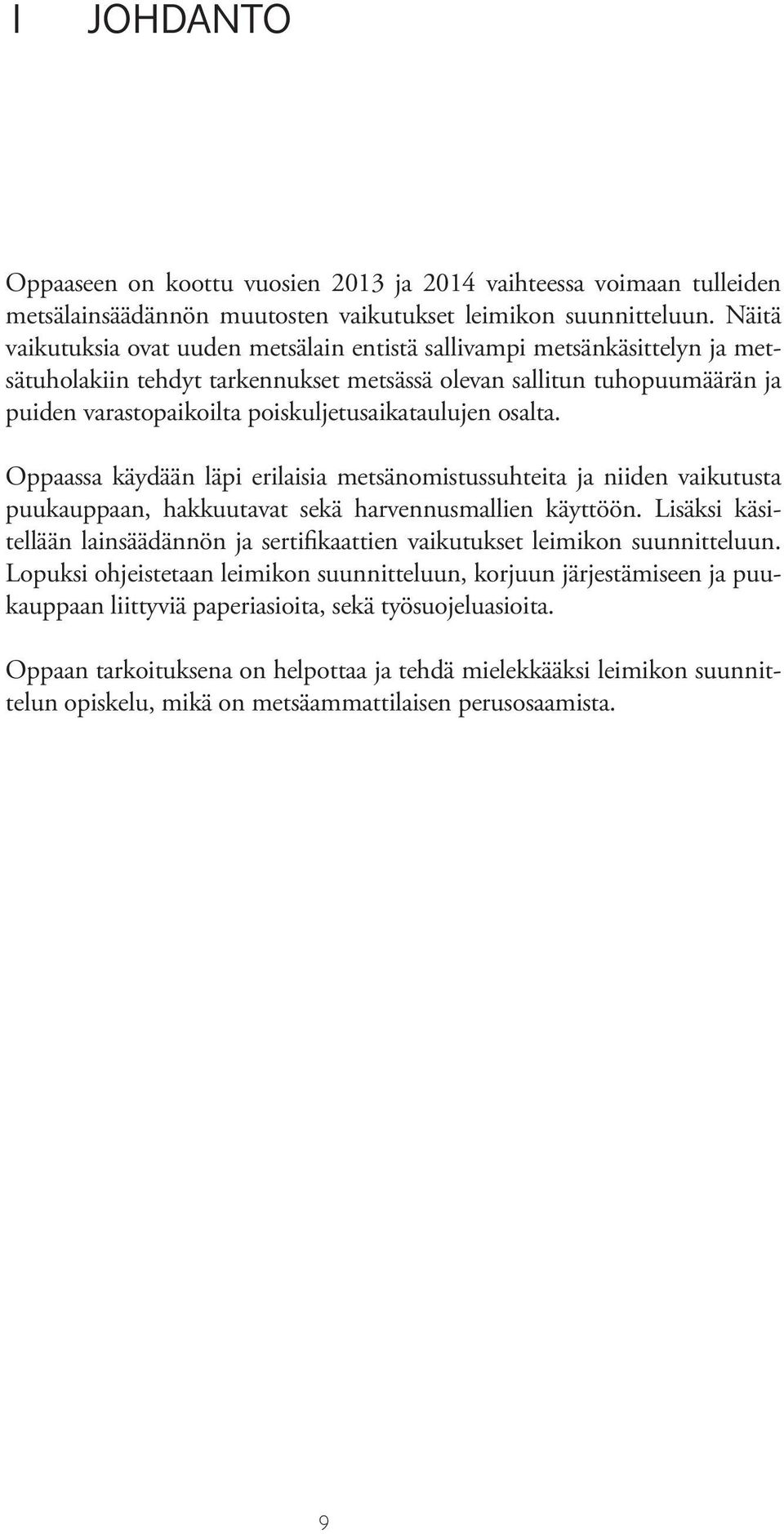 I JOHDANTO

Oppaaseen on koottu vuosien 2013 ja 2014 vaihteessa voimaan tulleiden metsälainsäädännön muutosten vaikutukset leimikon suunnitteluun. Näitä vaikutuksia ovat uuden metsälain entistä sallivampi metsänkäsittelyn ja metsätuholakiin tehdyt tarkennukset metsässä olevan sallitun tuhopuumäärän ja puiden varastopaikoilta poiskuljetusaikataulujen osalta.

Oppaassa käydään läpi erilaisia metsänomistussuhteita ja niiden vaikutusta puukauppaan, hakkuutavat sekä harvennusmallien käyttöön. Lisäksi käsitellään lainsäädännön ja sertifikaattien vaikutukset leimikon suunnitteluun. Lopuksi ohjeistetaan leimikon suunnitteluun, korjuun järjestämiseen ja puukauppaan liittyviä paperiasioita, sekä työsuojeluasioita.

Oppaan tarkoituksena on helpottaa ja tehdä mielekkääksi leimikon suunnittelun opiskelu, mikä on metsäammattilaisen perusosaamista.

9